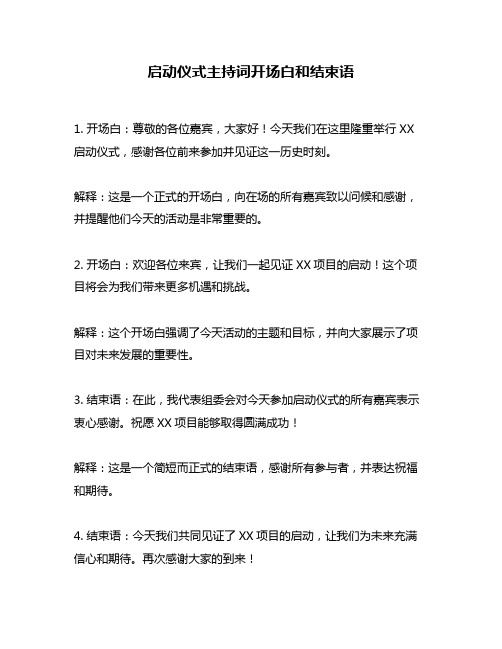 启动仪式主持词开场白和结束语

1. 开场白：尊敬的各位嘉宾，大家好！今天我们在这里隆重举行 XX 启动仪式，感谢各位前来参加并见证这一历史时刻。

解释：这是一个正式的开场白，向在场的所有嘉宾致以问候和感谢，并提醒他们今天的活动是非常重要的。

2. 开场白：欢迎各位来宾，让我们一起见证 XX 项目的启动！这个项目将会为我们带来更多机遇和挑战。

解释：这个开场白强调了今天活动的主题和目标，并向大家展示了项目对未来发展的重要性。

3. 结束语：在此，我代表组委会对今天参加启动仪式的所有嘉宾表示衷心感谢。祝愿 XX 项目能够取得圆满成功！

解释：这是一个简短而正式的结束语，感谢所有参与者，并表达祝福和期待。

4. 结束语：今天我们共同见证了 XX 项目的启动，让我们为未来充满信心和期待。再次感谢大家的到来！